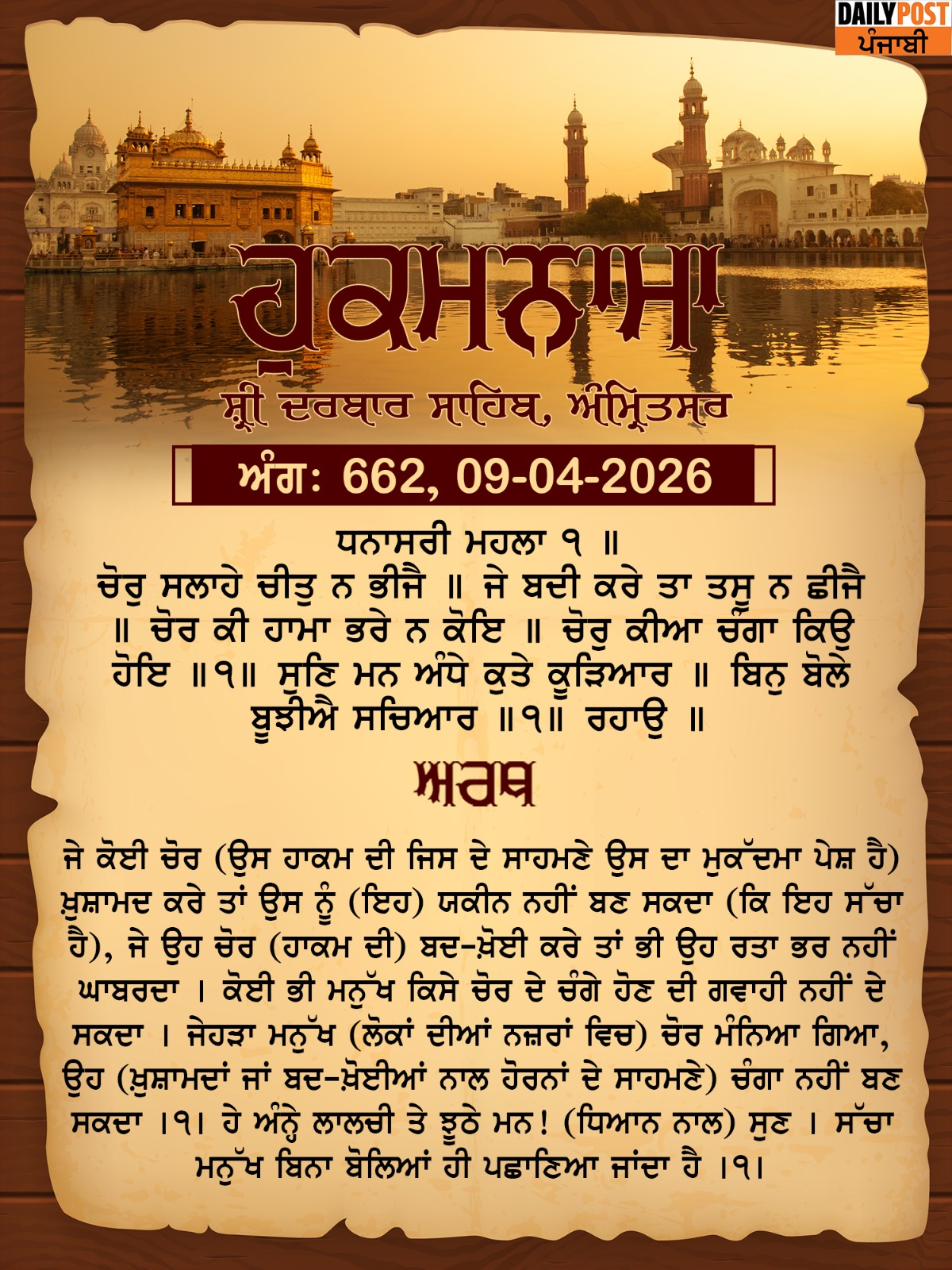 DAILY POST
ਪੰਜਾਬੀ

ਹੁਕਮਨਾਮਾ

ਸ਼੍ਰੀ ਦਰਬਾਰ ਸਾਹਿਬ, ਅੰਮ੍ਰਿਤਸਰ

ਅੰਗ: 662, 09-04-2026

ਧਨਾਸਰੀ ਮਹਲਾ ੧ ॥
ਚੋਰੁ ਸਲਾਹੇ ਚੀਤੁ ਨ ਭੀਜੈ ॥ ਜੇ ਬਦੀ ਕਰੇ ਤਾ ਤਸੂ ਨ ਛੀਜੈ ॥ ਚੋਰ ਕੀ ਹਾਮਾ ਭਰੇ ਨ ਕੋਇ ॥ ਚੋਰੁ ਕੀਆ ਚੰਗਾ ਕਿਉ ਹੋਇ ॥੧॥ ਸੁਣਿ ਮਨ ਅੰਧੇ ਕੁਤੇ ਕੂੜਿਆਰ ॥ ਬਿਨੁ ਬੋਲੇ ਬੂਝੀਐ ਸਚਿਆਰ ॥੧॥ ਰਹਾਉ ॥

ਅਰਥ

ਜੇ ਕੋਈ ਚੋਰ (ਉਸ ਹਾਕਮ ਦੀ ਜਿਸ ਦੇ ਸਾਹਮਣੇ ਉਸ ਦਾ ਮੁਕੱਦਮਾ ਪੇਸ਼ ਹੈ) ਖ਼ੁਸ਼ਾਮਦ ਕਰੇ ਤਾਂ ਉਸ ਨੂੰ (ਇਹ) ਯਕੀਨ ਨਹੀਂ ਬਣ ਸਕਦਾ (ਕਿ ਇਹ ਸੱਚਾ ਹੈ), ਜੇ ਉਹ ਚੋਰ (ਹਾਕਮ ਦੀ) ਬਦ-ਖ਼ੋਈ ਕਰੇ ਤਾਂ ਭੀ ਉਹ ਰਤਾ ਭਰ ਨਹੀਂ ਘਾਬਰਦਾ । ਕੋਈ ਭੀ ਮਨੁੱਖ ਕਿਸੇ ਚੋਰ ਦੇ ਚੰਗੇ ਹੋਣ ਦੀ ਗਵਾਹੀ ਨਹੀਂ ਦੇ ਸਕਦਾ । ਜੇਹੜਾ ਮਨੁੱਖ (ਲੋਕਾਂ ਦੀਆਂ ਨਜ਼ਰਾਂ ਵਿਚ) ਚੋਰ ਮੰਨਿਆ ਗਿਆ, ਉਹ (ਖ਼ੁਸ਼ਾਮਦਾਂ ਜਾਂ ਬਦ-ਖ਼ੋਈਆਂ ਨਾਲ ਹੋਰਨਾਂ ਦੇ ਸਾਹਮਣੇ) ਚੰਗਾ ਨਹੀਂ ਬਣ ਸਕਦਾ ।੧। ਹੇ ਅੰਨ੍ਹੇ ਲਾਲਚੀ ਤੇ ਝੂਠੇ ਮਨ! (ਧਿਆਨ ਨਾਲ) ਸੁਣ । ਸੱਚਾ ਮਨੁੱਖ ਬਿਨਾ ਬੋਲਿਆਂ ਹੀ ਪਛਾਣਿਆ ਜਾਂਦਾ ਹੈ ।੧।